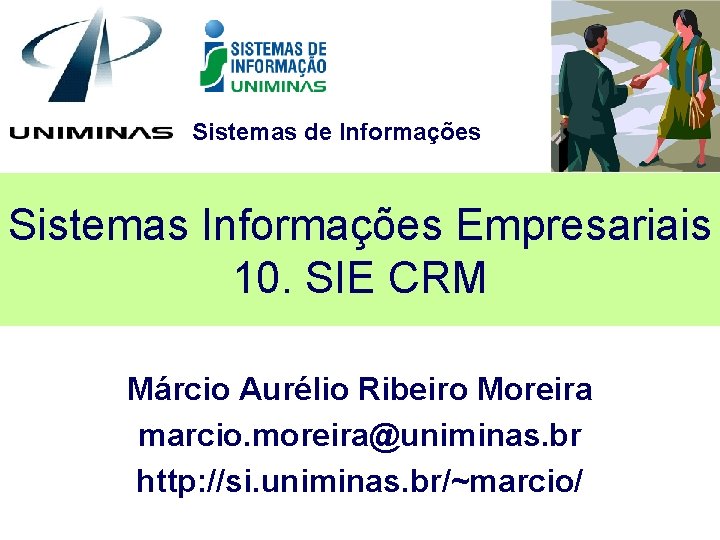 SISTEMAS DE INFORMAÇÃO UNIMINAS

UNIMINAS Sistemas de Informações

Sistemas Informações Empresariais
10. SIE CRM

Márcio Aurélio Ribeiro Moreira
marcio.moreira@uniminas.br
http://si.uniminas.br/~marcio/